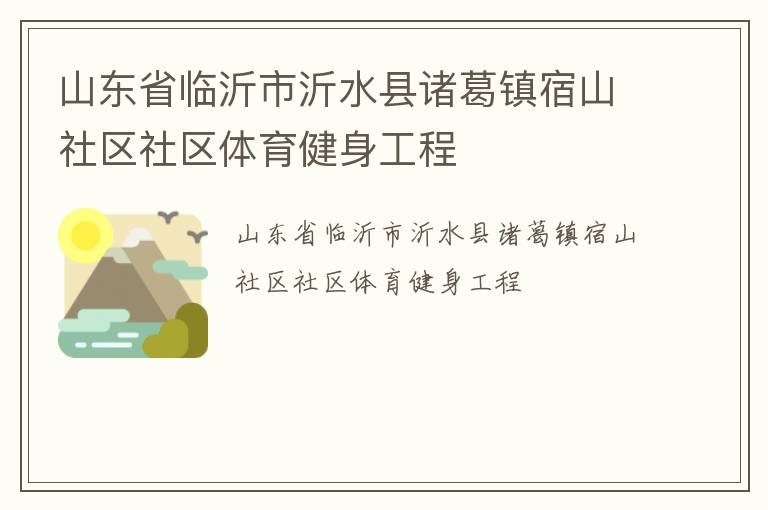 山东省临沂市沂水县诸葛镇宿山社区社区体育健身工程

山东省临沂市沂水县诸葛镇宿山社区社区体育健身工程